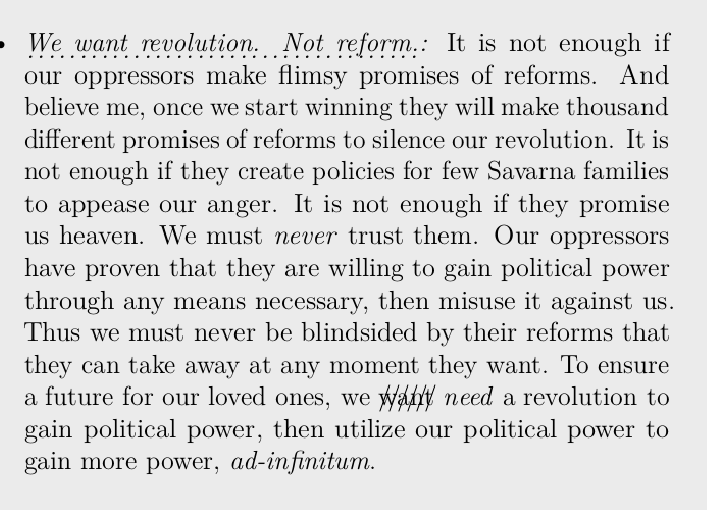 • We want revolution. Not reform.: It is not enough if our oppressors make flimsy promises of reforms. And believe me, once we start winning they will make thousand different promises of reforms to silence our revolution. It is not enough if they create policies for few Savarna families to appease our anger. It is not enough if they promise us heaven. We must never trust them. Our oppressors have proven that they are willing to gain political power through any means necessary, then misuse it against us. Thus we must never be blindsided by their reforms that they can take away at any moment they want. To ensure a future for our loved ones, we want need a revolution to gain political power, then utilize our political power to gain more power, ad-infinitum.